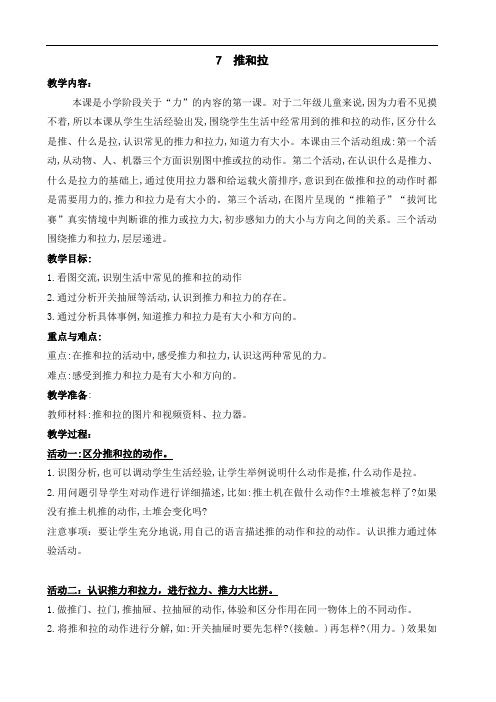 7 推和拉

教学内容:

本课是小学阶段关于“力”的内容的第一课。对于二年级儿童来说,因为力看不见摸不着,所以本课从学生生活经验出发,围绕学生生活中经常用到的推和拉的动作,区分什么是推、什么是拉,认识常见的推力和拉力,知道力有大小。本课由三个活动组成:第一个活动,从动物、人、机器三个方面识别图中推或拉的动作。第二个活动,在认识什么是推力、什么是拉力的基础上,通过使用拉力器和给运载火箭排序,意识到在做推和拉的动作时都是需要用力的,推力和拉力是有大小的。第三个活动,在图片呈现的“推箱子”“拔河比赛”真实情境中判断谁的推力或拉力大,初步感知力的大小与方向之间的关系。三个活动围绕推力和拉力,层层递进。

教学目标:

1.看图交流,识别生活中常见的推和拉的动作

2.通过分析开关抽屉等活动,认识到推力和拉力的存在。

3.通过分析具体事例,知道推力和拉力是有大小和方向的。

重点与难点:

重点:在推和拉的活动中,感受推力和拉力,认识这两种常见的力。

难点:感受到推力和拉力是有大小和方向的。

教学准备:

教师材料:推和拉的图片和视频资料、拉力器。

教学过程:

活动一:区分推和拉的动作。

1.识图分析,也可以调动学生生活经验,让学生举例说明什么动作是推,什么动作是拉。

2.用问题引导学生对动作进行详细描述,比如:推土机在做什么动作?土堆被怎样了?如果没有推土机推的动作,土堆会变化吗?

注意事项:要让学生充分地说,用自己的语言描述推的动作和拉的动作。认识推力通过体验活动。

活动二:认识推力和拉力,进行拉力、推力大比拼。

1.做推门、拉门,推抽屉、拉抽屉的动作,体验和区分作用在同一物体上的不同动作。

2.将推和拉的动作进行分解,如:开关抽屉时要先怎样?(接触。)再怎样?(用力。)效果如